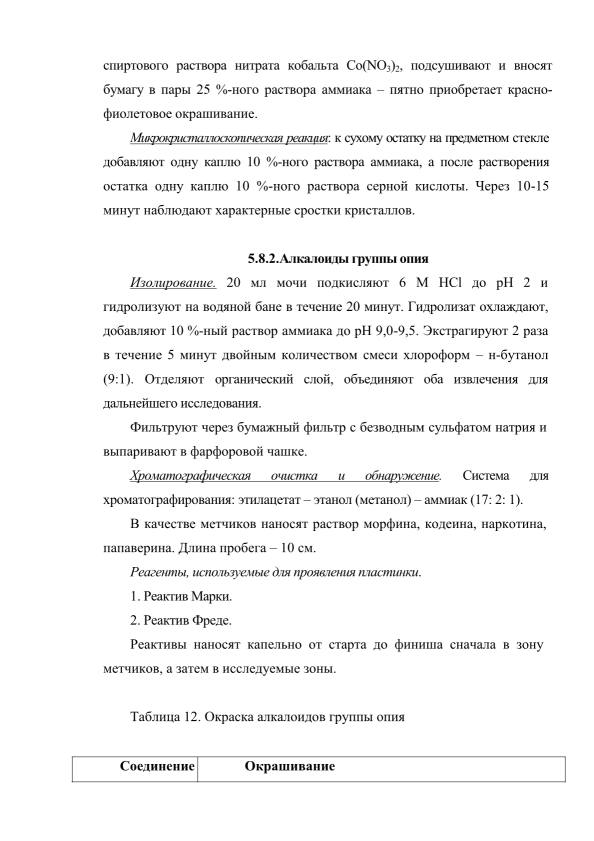 спиртового раствора нитрата кобальта $Co(NO_3)_2$, подсушивают и вносят бумагу в пары 25 %-ного раствора аммиака – пятно приобретает красно-фиолетовое окрашивание.

Микрокристаллоскопическая реакция: к сухому остатку на предметном стекле добавляют одну каплю 10 %-ного раствора аммиака, а после растворения остатка одну каплю 10 %-ного раствора серной кислоты. Через 10-15 минут наблюдают характерные сростки кристаллов.

5.8.2.Алкалоиды группы опия

Изолирование. 20 мл мочи подкисляют 6 М HCl до pH 2 и гидролизуют на водяной бане в течение 20 минут. Гидролизат охлаждают, добавляют 10 %-ный раствор аммиака до pH 9,0-9,5. Экстрагируют 2 раза в течение 5 минут двойным количеством смеси хлороформ – н-бутанол (9:1). Отделяют органический слой, объединяют оба извлечения для дальнейшего исследования.

Фильтруют через бумажный фильтр с безводным сульфатом натрия и выпаривают в фарфоровой чашке.

Хроматографическая очистка и обнаружение. Система для хроматографирования: этилацетат – этанол (метанол) – аммиак (17: 2: 1).

В качестве метчиков наносят раствор морфина, кодеина, наркотина, папаверина. Длина пробега – 10 см.

Реагенты, используемые для проявления пластинки.

1. Реактив Марки.

2. Реактив Фреде.

Реактивы наносят капельно от старта до финиша сначала в зону метчиков, а затем в исследуемые зоны.

Таблица 12. Окраска алкалоидов группы опия

| Соединение | Окрашивание |
|---|---|